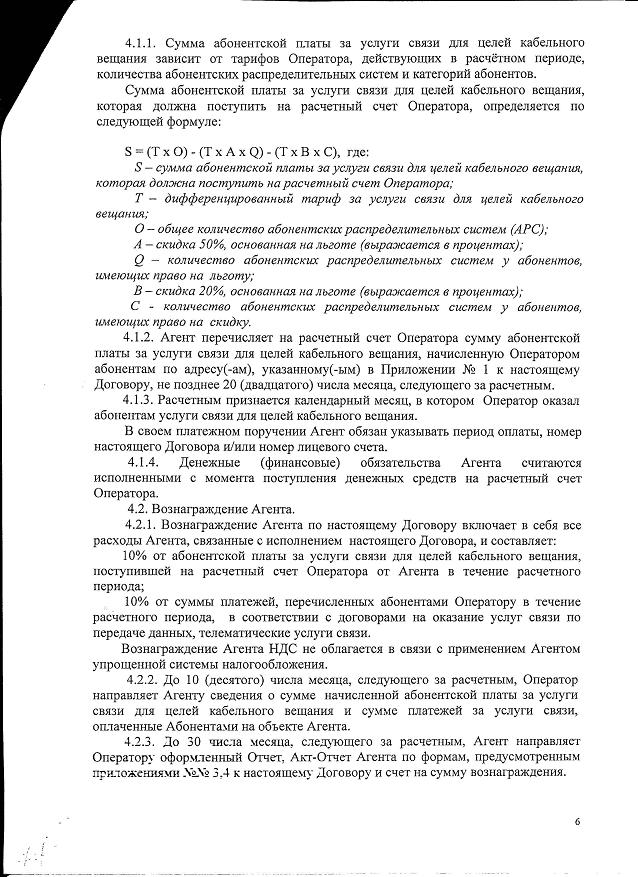 4.1.1. Сумма абонентской платы за услуги связи для целей кабельного вещания зависит от тарифов Оператора, действующих в расчётном периоде, количества абонентских распределительных систем и категорий абонентов.

Сумма абонентской платы за услуги связи для целей кабельного вещания, которая должна поступить на расчетный счет Оператора, определяется по следующей формуле:

S = (T x O) - (T x A x Q) - (T x B x C), где:

S – сумма абонентской платы за услуги связи для целей кабельного вещания, которая должна поступить на расчетный счет Оператора;

T – дифференцированный тариф за услуги связи для целей кабельного вещания;

O – общее количество абонентских распределительных систем (АРС);

A – скидка 50%, основанная на льготе (выражается в процентах);

Q – количество абонентских распределительных систем у абонентов, имеющих право на льготу;

B – скидка 20%, основанная на льготе (выражается в процентах);

C - количество абонентских распределительных систем у абонентов, имеющих право на скидку.

4.1.2. Агент перечисляет на расчетный счет Оператора сумму абонентской платы за услуги связи для целей кабельного вещания, начисленную Оператором абонентам по адресу(-ам), указанному(-ым) в Приложении № 1 к настоящему Договору, не позднее 20 (двадцатого) числа месяца, следующего за расчетным.

4.1.3. Расчетным признается календарный месяц, в котором Оператор оказал абонентам услуги связи для целей кабельного вещания.

В своем платежном поручении Агент обязан указывать период оплаты, номер настоящего Договора и/или номер лицевого счета.

4.1.4. Денежные (финансовые) обязательства Агента считаются исполненными с момента поступления денежных средств на расчетный счет Оператора.

4.2. Вознаграждение Агента.

4.2.1. Вознаграждение Агента по настоящему Договору включает в себя все расходы Агента, связанные с исполнением настоящего Договора, и составляет:

10% от абонентской платы за услуги связи для целей кабельного вещания, поступившей на расчетный счет Оператора от Агента в течение расчетного периода;

10% от суммы платежей, перечисленных абонентами Оператору в течение расчетного периода, в соответствии с договорами на оказание услуг связи по передаче данных, телематические услуги связи.

Вознаграждение Агента НДС не облагается в связи с применением Агентом упрощенной системы налогообложения.

4.2.2. До 10 (десятого) числа месяца, следующего за расчетным, Оператор направляет Агенту сведения о сумме начисленной абонентской платы за услуги связи для целей кабельного вещания и сумме платежей за услуги связи, оплаченные Абонентами на объекте Агента.

4.2.3. До 30 числа месяца, следующего за расчетным, Агент направляет Оператору оформленный Отчет, Акт-Отчет Агента по формам, предусмотренным приложениями №№ 3,4 к настоящему Договору и счет на сумму вознаграждения.

6